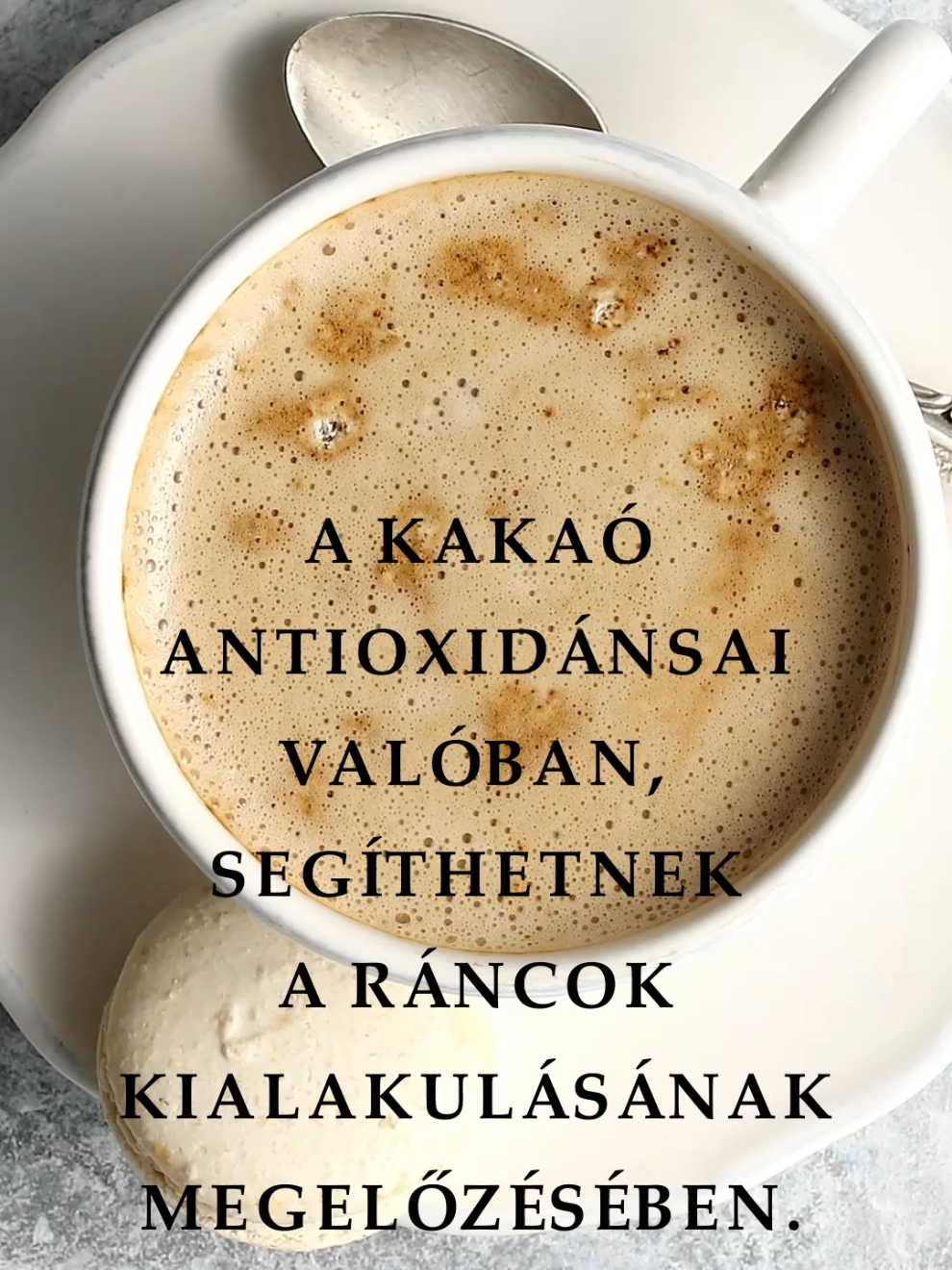 A KAKAÓ ANTIOXIDÁNSAI VALÓBAN, SEGÍTHETNEK A RÁNCOK KIALAKULÁSÁNAK MEGELŐZÉSÉBEN.